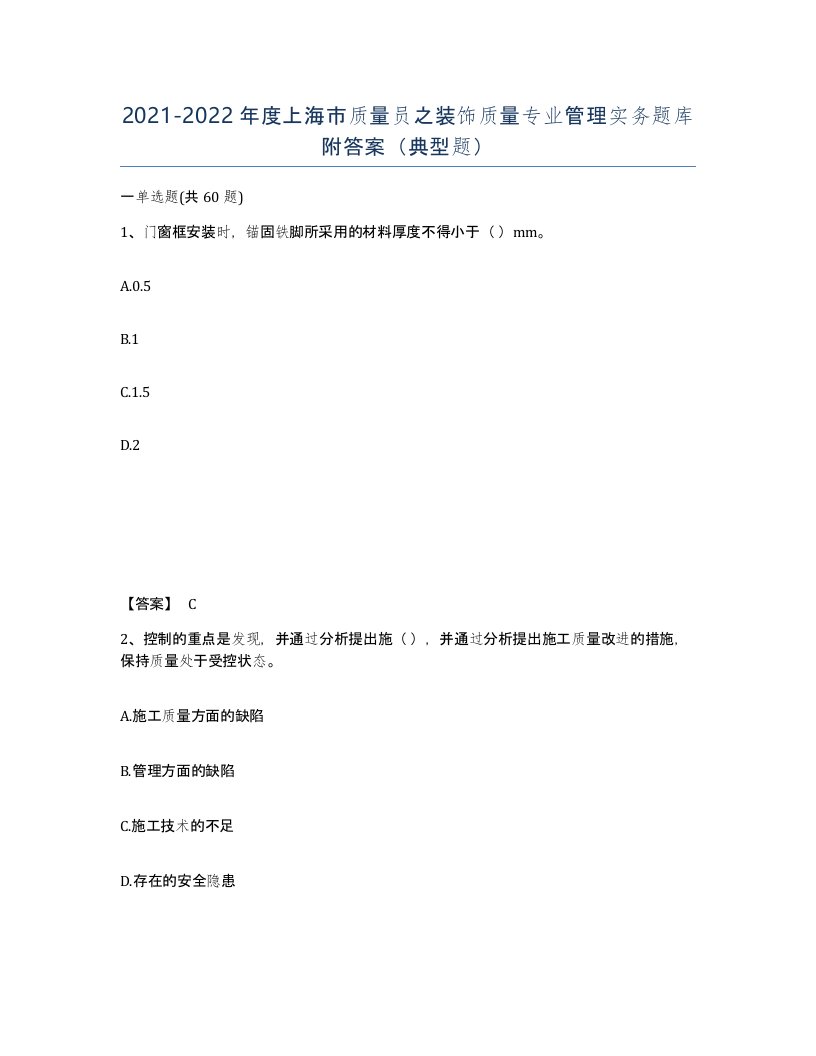 2021-2022年度上海市质量员之装饰质量专业管理实务题库附答案（典型题）

一单选题(共60题)

1、门窗框安装时，锚固铁脚所采用的材料厚度不得小于（）mm。

A.0.5

B.1

C.1.5

D.2

【答案】 C

2、控制的重点是发现，并通过分析提出施（），并通过分析提出施工质量改进的措施，保持质量处于受控状态。

A.施工质量方面的缺陷

B.管理方面的缺陷

C.施工技术的不足

D.存在的安全隐患